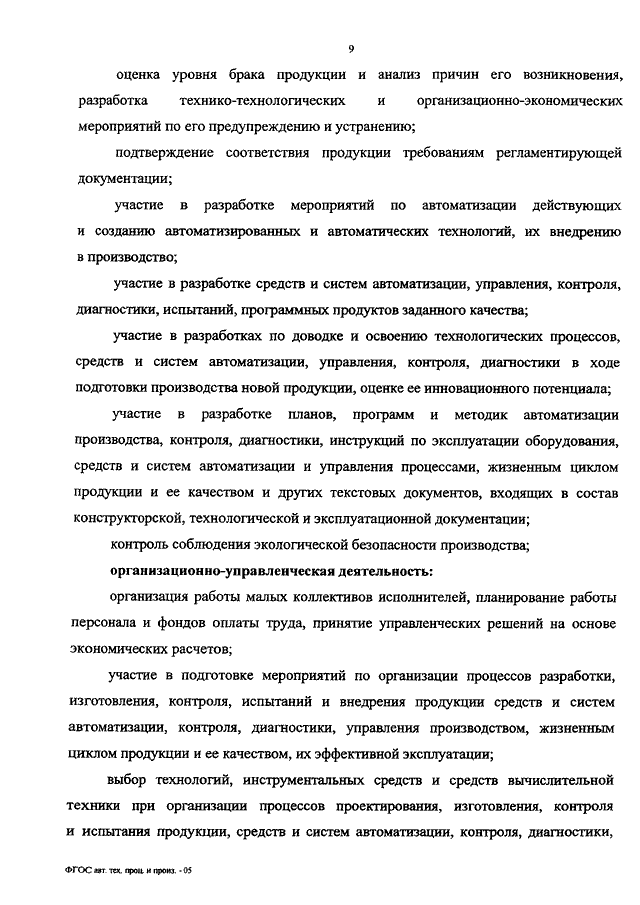 9

оценка уровня брака продукции и анализ причин его возникновения, разработка технико-технологических и организационно-экономических мероприятий по его предупреждению и устранению;

подтверждение соответствия продукции требованиям регламентирующей документации;

участие в разработке мероприятий по автоматизации действующих и созданию автоматизированных и автоматических технологий, их внедрению в производство;

участие в разработке средств и систем автоматизации, управления, контроля, диагностики, испытаний, программных продуктов заданного качества;

участие в разработках по доводке и освоению технологических процессов, средств и систем автоматизации, управления, контроля, диагностики в ходе подготовки производства новой продукции, оценке ее инновационного потенциала;

участие в разработке планов, программ и методик автоматизации производства, контроля, диагностики, инструкций по эксплуатации оборудования, средств и систем автоматизации и управления процессами, жизненным циклом продукции и ее качеством и других текстовых документов, входящих в состав конструкторской, технологической и эксплуатационной документации;

контроль соблюдения экологической безопасности производства;

организационно-управленческая деятельность:

организация работы малых коллективов исполнителей, планирование работы персонала и фондов оплаты труда, принятие управленческих решений на основе экономических расчетов;

участие в подготовке мероприятий по организации процессов разработки, изготовления, контроля, испытаний и внедрения продукции средств и систем автоматизации, контроля, диагностики, управления производством, жизненным циклом продукции и ее качеством, их эффективной эксплуатации;

выбор технологий, инструментальных средств и средств вычислительной техники при организации процессов проектирования, изготовления, контроля и испытания продукции, средств и систем автоматизации, контроля, диагностики,

ФГОС авт. тех. проц. и произ. - 05